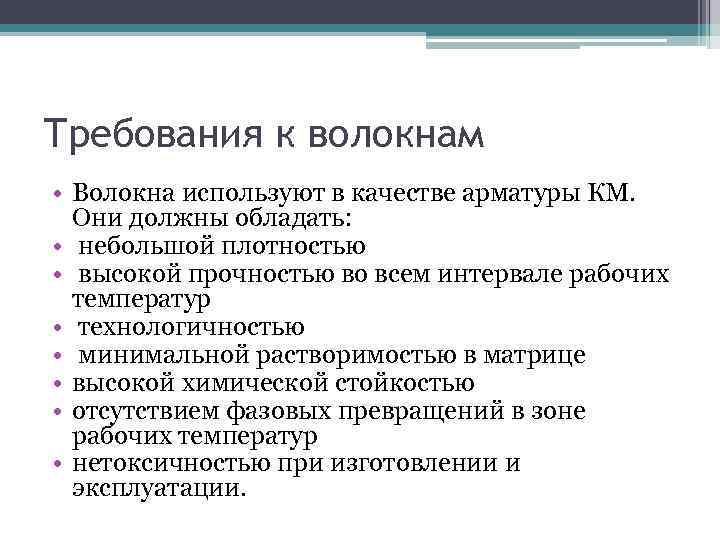 Требования к волокнам

• Волокна используют в качестве арматуры КМ. Они должны обладать:
• небольшой плотностью
• высокой прочностью во всем интервале рабочих температур
• технологичностью
• минимальной растворимостью в матрице
• высокой химической стойкостью
• отсутствием фазовых превращений в зоне рабочих температур
• нетоксичностью при изготовлении и эксплуатации.